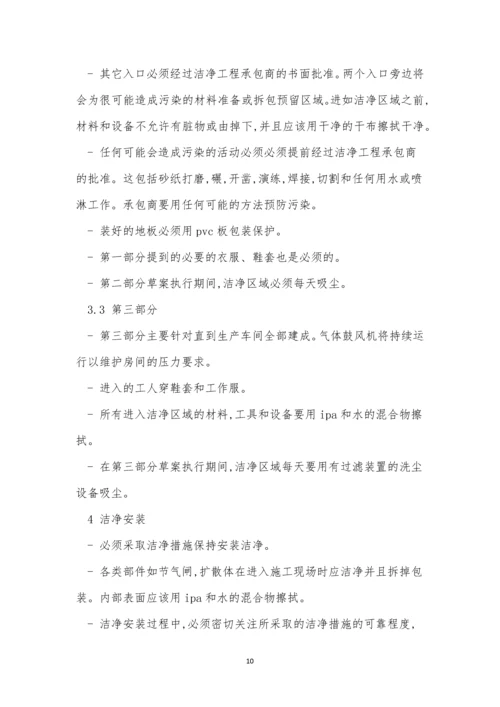 - 其它入口必须经过洁净工程承包商的书面批准。两个入口旁边将会为很可能造成污染的材料准备或拆包预留区域。进如洁净区域之前，材料和设备不允许有脏物或由掉下，并且应该用干净的干布擦拭干净。

- 任何可能会造成污染的活动必须必须提前经过洁净工程承包商的批准。这包括砂纸打磨，碾，开凿，演练，焊接，切割和任何用水或喷淋工作。承包商要用任何可能的方法预防污染。

- 装好的地板必须用 pvc 板包装保护。

- 第一部分提到的必要的衣服、鞋套也是必须的。

- 第二部分草案执行期间，洁净区域必须每天吸尘。

3.3 第三部分

- 第三部分主要针对直到生产车间全部建成。气体鼓风机将持续运行以维护房间的压力要求。

- 进入的工人穿鞋套和工作服。

- 所有进入洁净区域的材料，工具和设备要用 ipa 和水的混合物擦拭。

- 在第三部分草案执行期间，洁净区域每天要用有过滤装置的洗尘设备吸尘。

4 洁净安装

- 必须采取洁净措施保持安装洁净。

- 各类部件如节气闸，扩散体在进入施工现场时应洁净并且拆掉包装。内部表面应该用 ipa 和水的混合物擦拭。

- 洁净安装过程中，必须密切关注所采取的洁净措施的可靠程度，

10